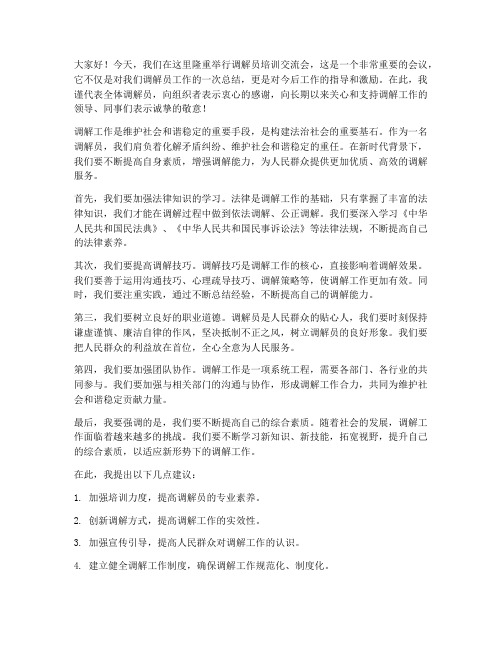 大家好！今天，我们在这里隆重举行调解员培训交流会，这是一个非常重要的会议，它不仅是对我们调解员工作的一次总结，更是对今后工作的指导和激励。在此，我谨代表全体调解员，向组织者表示衷心的感谢，向长期以来关心和支持调解工作的领导、同事们表示诚挚的敬意！

调解工作是维护社会和谐稳定的重要手段，是构建法治社会的重要基石。作为一名调解员，我们肩负着化解矛盾纠纷、维护社会和谐稳定的重任。在新时代背景下，我们要不断提高自身素质，增强调解能力，为人民群众提供更加优质、高效的调解服务。

首先，我们要加强法律知识的学习。法律是调解工作的基础，只有掌握了丰富的法律知识，我们才能在调解过程中做到依法调解、公正调解。我们要深入学习《中华人民共和国民法典》、《中华人民共和国民事诉讼法》等法律法规，不断提高自己的法律素养。

其次，我们要提高调解技巧。调解技巧是调解工作的核心，直接影响着调解效果。我们要善于运用沟通技巧、心理疏导技巧、调解策略等，使调解工作更加有效。同时，我们要注重实践，通过不断总结经验，不断提高自己的调解能力。

第三，我们要树立良好的职业道德。调解员是人民群众的贴心人，我们要时刻保持谦虚谨慎、廉洁自律的作风，坚决抵制不正之风，树立调解员的良好形象。我们要把人民群众的利益放在首位，全心全意为人民服务。

第四，我们要加强团队协作。调解工作是一项系统工程，需要各部门、各行业的共同参与。我们要加强与相关部门的沟通与协作，形成调解工作合力，共同为维护社会和谐稳定贡献力量。

最后，我要强调的是，我们要不断提高自己的综合素质。随着社会的发展，调解工作面临着越来越多的挑战。我们要不断学习新知识、新技能，拓宽视野，提升自己的综合素质，以适应新形势下的调解工作。

在此，我提出以下几点建议：

1. 加强培训力度，提高调解员的专业素养。

2. 创新调解方式，提高调解工作的实效性。

3. 加强宣传引导，提高人民群众对调解工作的认识。

4. 建立健全调解工作制度，确保调解工作规范化、制度化。